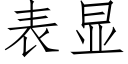 表显